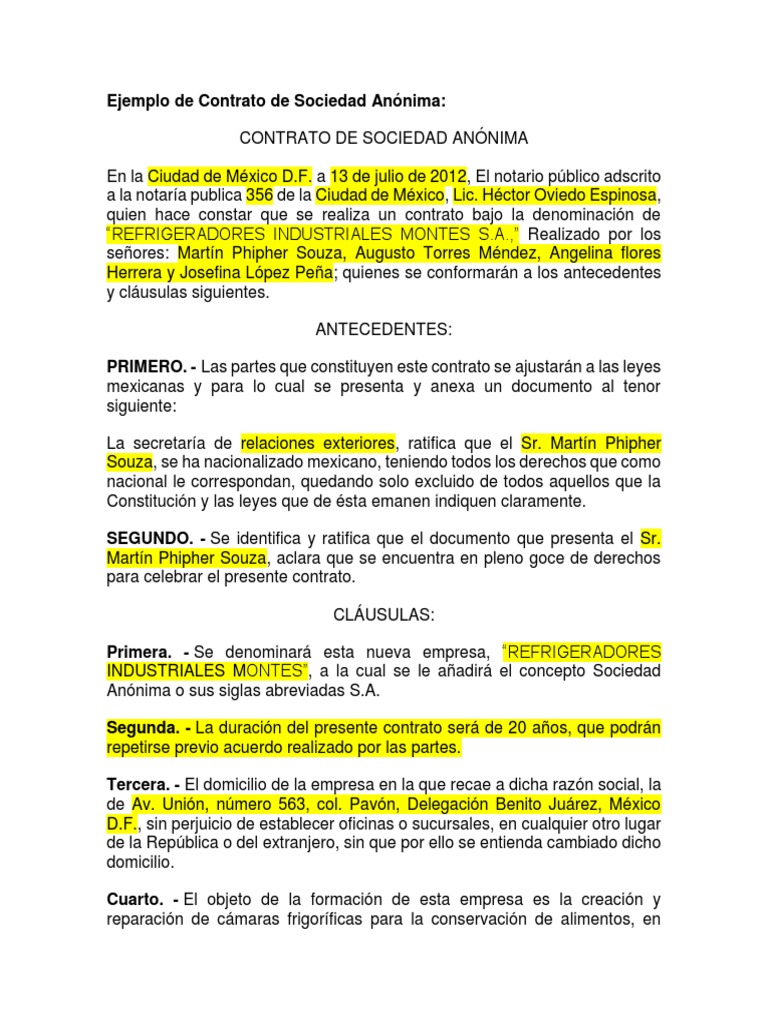 Ejemplo de Contrato de Sociedad Anónima:

CONTRATO DE SOCIEDAD ANÓNIMA

En la Ciudad de México D.F. a 13 de julio de 2012, El notario público adscrito a la notaría publica 356 de la Ciudad de México, Lic. Héctor Oviedo Espinosa, quien hace constar que se realiza un contrato bajo la denominación de "REFRIGERADORES INDUSTRIALES MONTES S.A.," Realizado por los señores: Martín Phipher Souza, Augusto Torres Méndez, Angelina flores Herrera y Josefina López Peña; quienes se conformarán a los antecedentes y cláusulas siguientes.

ANTECEDENTES:

PRIMERO. - Las partes que constituyen este contrato se ajustarán a las leyes mexicanas y para lo cual se presenta y anexa un documento al tenor siguiente:

La secretaría de relaciones exteriores, ratifica que el Sr. Martín Phipher Souza, se ha nacionalizado mexicano, teniendo todos los derechos que como nacional le correspondan, quedando solo excluido de todos aquellos que la Constitución y las leyes que de ésta emanen indiquen claramente.

SEGUNDO. - Se identifica y ratifica que el documento que presenta el Sr. Martín Phipher Souza, aclara que se encuentra en pleno goce de derechos para celebrar el presente contrato.

CLÁUSULAS:

Primera. - Se denominará esta nueva empresa, "REFRIGERADORES INDUSTRIALES MONTES", a la cual se le añadirá el concepto Sociedad Anónima o sus siglas abreviadas S.A.

Segunda. - La duración del presente contrato será de 20 años, que podrán repetirse previo acuerdo realizado por las partes.

Tercera. - El domicilio de la empresa en la que recae a dicha razón social, la de Av. Unión, número 563, col. Pavón, Delegación Benito Juárez, México D.F., sin perjuicio de establecer oficinas o sucursales, en cualquier otro lugar de la República o del extranjero, sin que por ello se entienda cambiado dicho domicilio.

Cuarto. - El objeto de la formación de esta empresa es la creación y reparación de cámaras frigoríficas para la conservación de alimentos, en